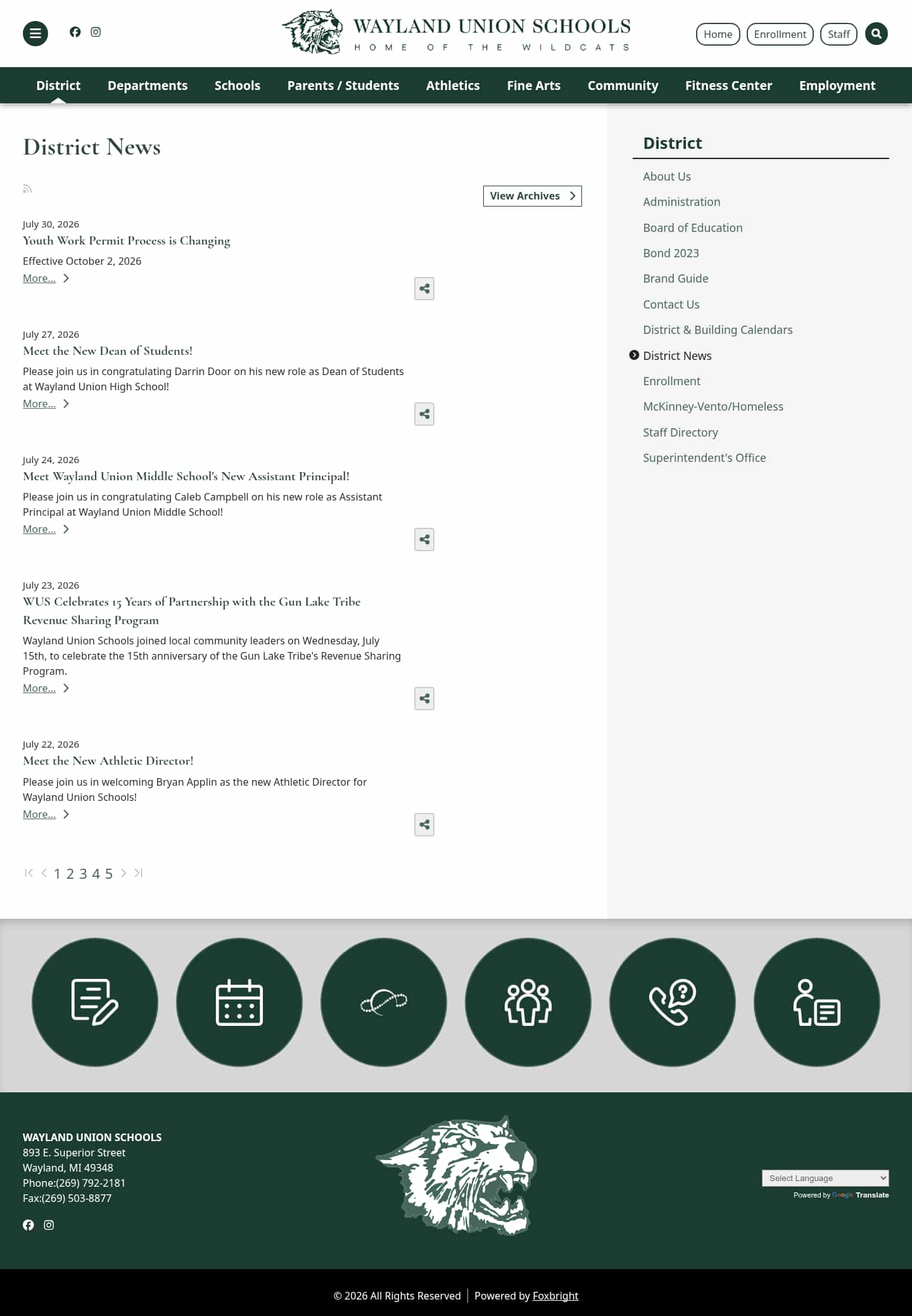 WAYLAND UNION SCHOOLS
HOME OF THE WILDCATS

Home Enrollment Staff

District Departments Schools Parents / Students Athletics Fine Arts Community Fitness Center Employment

District News

View Archives

July 30, 2026
Youth Work Permit Process is Changing
Effective October 2, 2026
More...

July 27, 2026
Meet the New Dean of Students!
Please join us in congratulating Darrin Door on his new role as Dean of Students at Wayland Union High School!
More...

July 24, 2026
Meet Wayland Union Middle School's New Assistant Principal!
Please join us in congratulating Caleb Campbell on his new role as Assistant Principal at Wayland Union Middle School!
More...

July 23, 2026
WUS Celebrates 15 Years of Partnership with the Gun Lake Tribe Revenue Sharing Program
Wayland Union Schools joined local community leaders on Wednesday, July 15th, to celebrate the 15th anniversary of the Gun Lake Tribe's Revenue Sharing Program.
More...

July 22, 2026
Meet the New Athletic Director!
Please join us in welcoming Bryan Applin as the new Athletic Director for Wayland Union Schools!
More...

1 2 3 4 5

District
About Us
Administration
Board of Education
Bond 2023
Brand Guide
Contact Us
District & Building Calendars
District News
Enrollment
McKinney-Vento/Homeless
Staff Directory
Superintendent's Office

WAYLAND UNION SCHOOLS
893 E. Superior Street
Wayland, MI 49348
Phone:(269) 792-2181
Fax:(269) 503-8877

Select Language
Powered by Google Translate

© 2026 All Rights Reserved | Powered by Foxbright